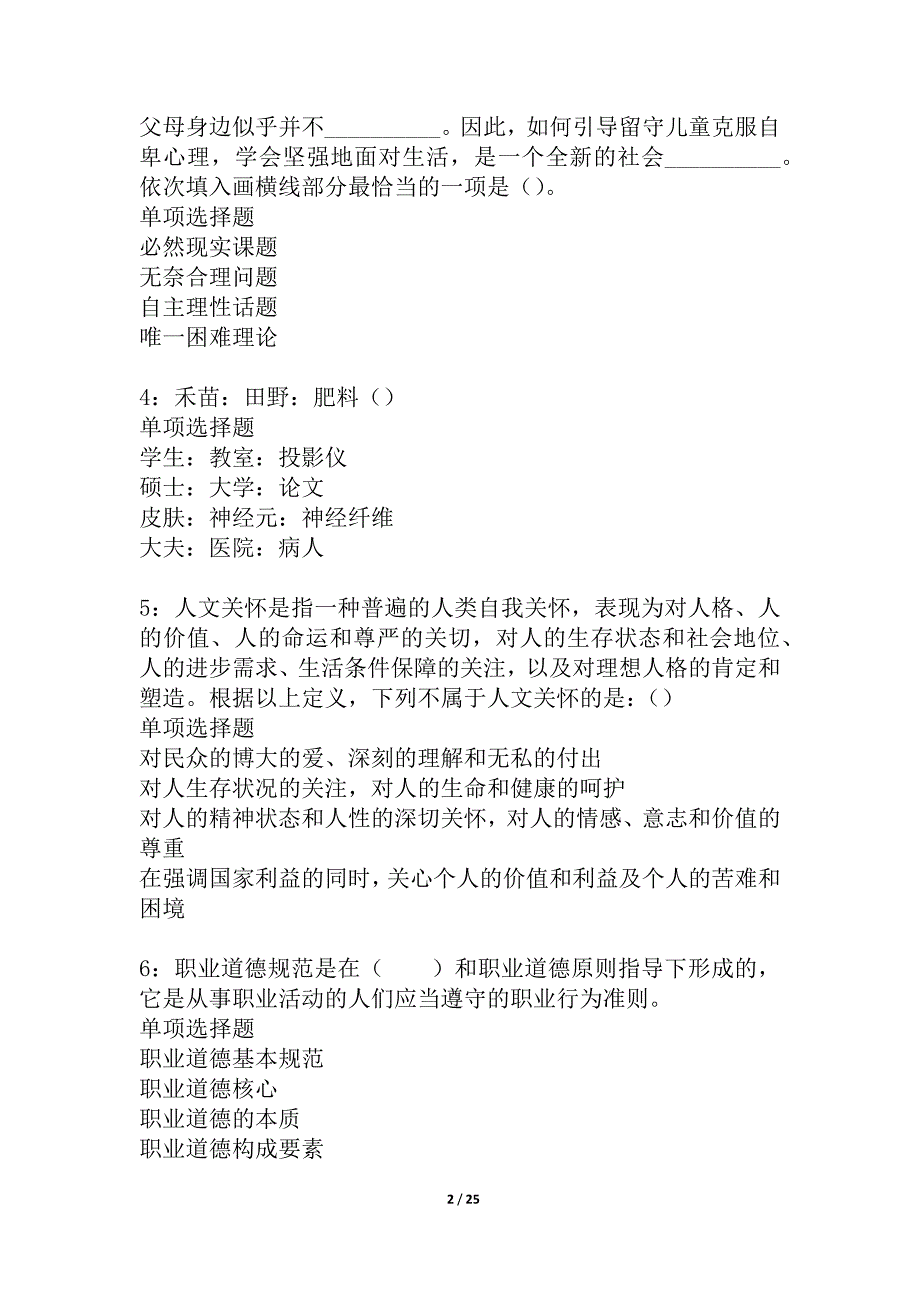 父母身边似乎并不__________。因此，如何引导留守儿童克服自卑心理，学会坚强地面对生活，是一个全新的社会__________。依次填入画横线部分最恰当的一项是（）。
单项选择题
必然现实课题
无奈合理问题
自主理性话题
唯一困难理论

4：禾苗：田野：肥料（）
单项选择题
学生：教室：投影仪
硕士：大学：论文
皮肤：神经元：神经纤维
大夫：医院：病人

5：人文关怀是指一种普遍的人类自我关怀，表现为对人格、人的价值、人的命运和尊严的关切，对人的生存状态和社会地位、人的进步需求、生活条件保障的关注，以及对理想人格的肯定和塑造。根据以上定义，下列不属于人文关怀的是：（）
单项选择题
对民众的博大的爱、深刻的理解和无私的付出
对人生存状况的关注，对人的生命和健康的呵护
对人的精神状态和人性的深切关怀，对人的情感、意志和价值的尊重
在强调国家利益的同时，关心个人的价值和利益及个人的苦难和困境

6：职业道德规范是在（　　）和职业道德原则指导下形成的，它是从事职业活动的人们应当遵守的职业行为准则。
单项选择题
职业道德基本规范
职业道德核心
职业道德的本质
职业道德构成要素

2 / 25